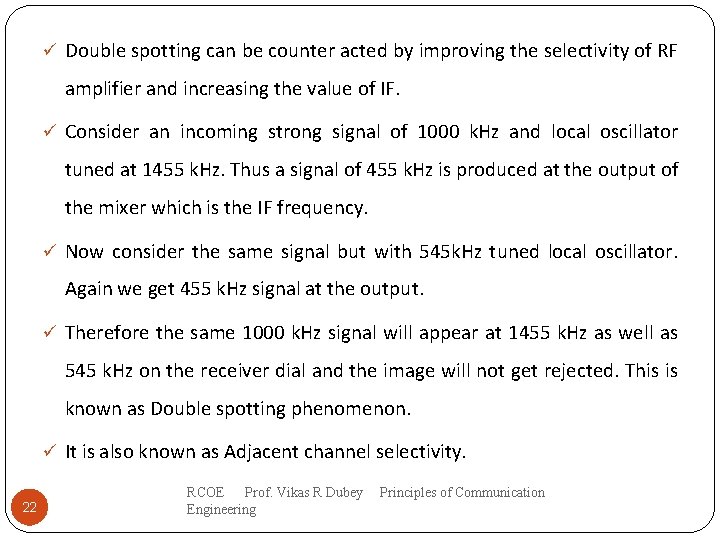 ✓ Double spotting can be counter acted by improving the selectivity of RF amplifier and increasing the value of IF.

✓ Consider an incoming strong signal of 1000 kHz and local oscillator tuned at 1455 kHz. Thus a signal of 455 kHz is produced at the output of the mixer which is the IF frequency.

✓ Now consider the same signal but with 545kHz tuned local oscillator. Again we get 455 kHz signal at the output.

✓ Therefore the same 1000 kHz signal will appear at 1455 kHz as well as 545 kHz on the receiver dial and the image will not get rejected. This is known as Double spotting phenomenon.

✓ It is also known as Adjacent channel selectivity.

22

RCOE Prof. Vikas R Dubey Principles of Communication Engineering